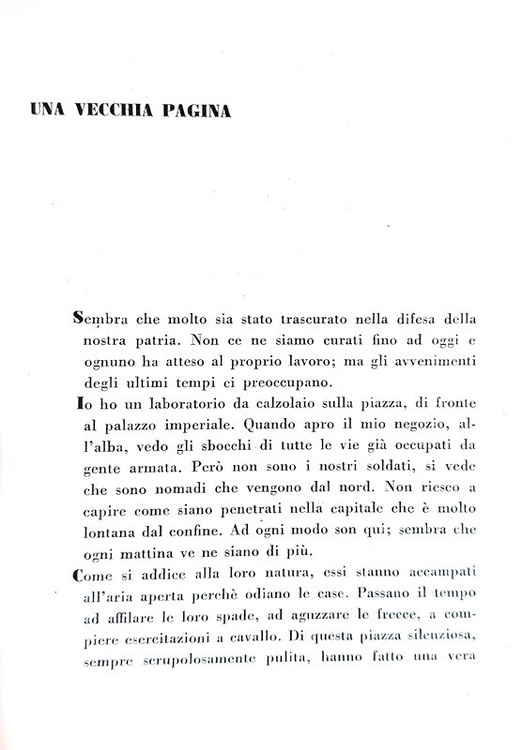 UNA VECCHIA PAGINA

Sembra che molto sia stato trascurato nella difesa della nostra patria. Non ce ne siamo curati fino ad oggi e ognuno ha atteso al proprio lavoro; ma gli avvenimenti degli ultimi tempi ci preoccupano.

Io ho un laboratorio da calzolaio sulla piazza, di fronte al palazzo imperiale. Quando apro il mio negozio, all'alba, vedo gli sbocchi di tutte le vie già occupati da gente armata. Però non sono i nostri soldati, si vede che sono nomadi che vengono dal nord. Non riesco a capire come siano penetrati nella capitale che è molto lontana dal confine. Ad ogni modo son qui; sembra che ogni mattina ve ne siano di più.

Come si addice alla loro natura, essi stanno accampati all'aria aperta perchè odiano le case. Passano il tempo ad affilare le loro spade, ad aguzzare le frecce, a compiere esercitazioni a cavallo. Di questa piazza silenziosa, sempre scrupolosamente pulita, hanno fatto una vera